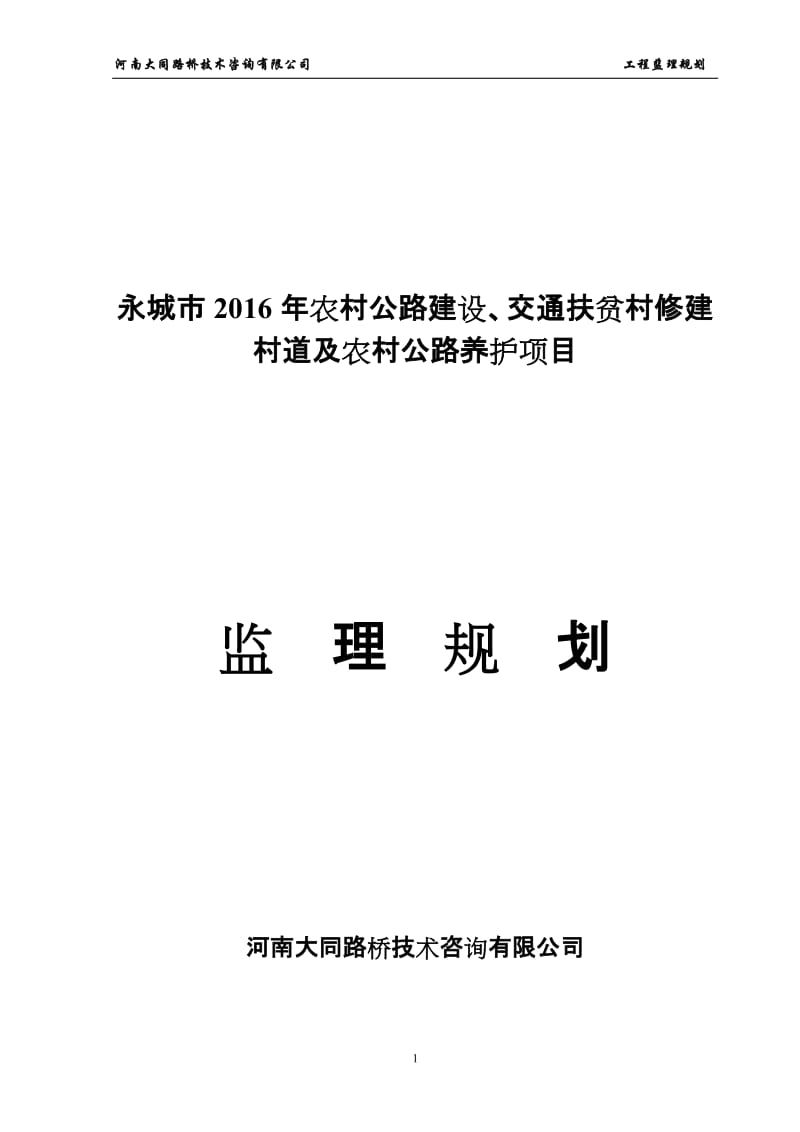 河南大同路桥技术咨询有限公司

工程监理规划

永城市 2016 年农村公路建设、交通扶贫村修建村道及农村公路养护项目

监 理 规 划

河南大同路桥技术咨询有限公司

1